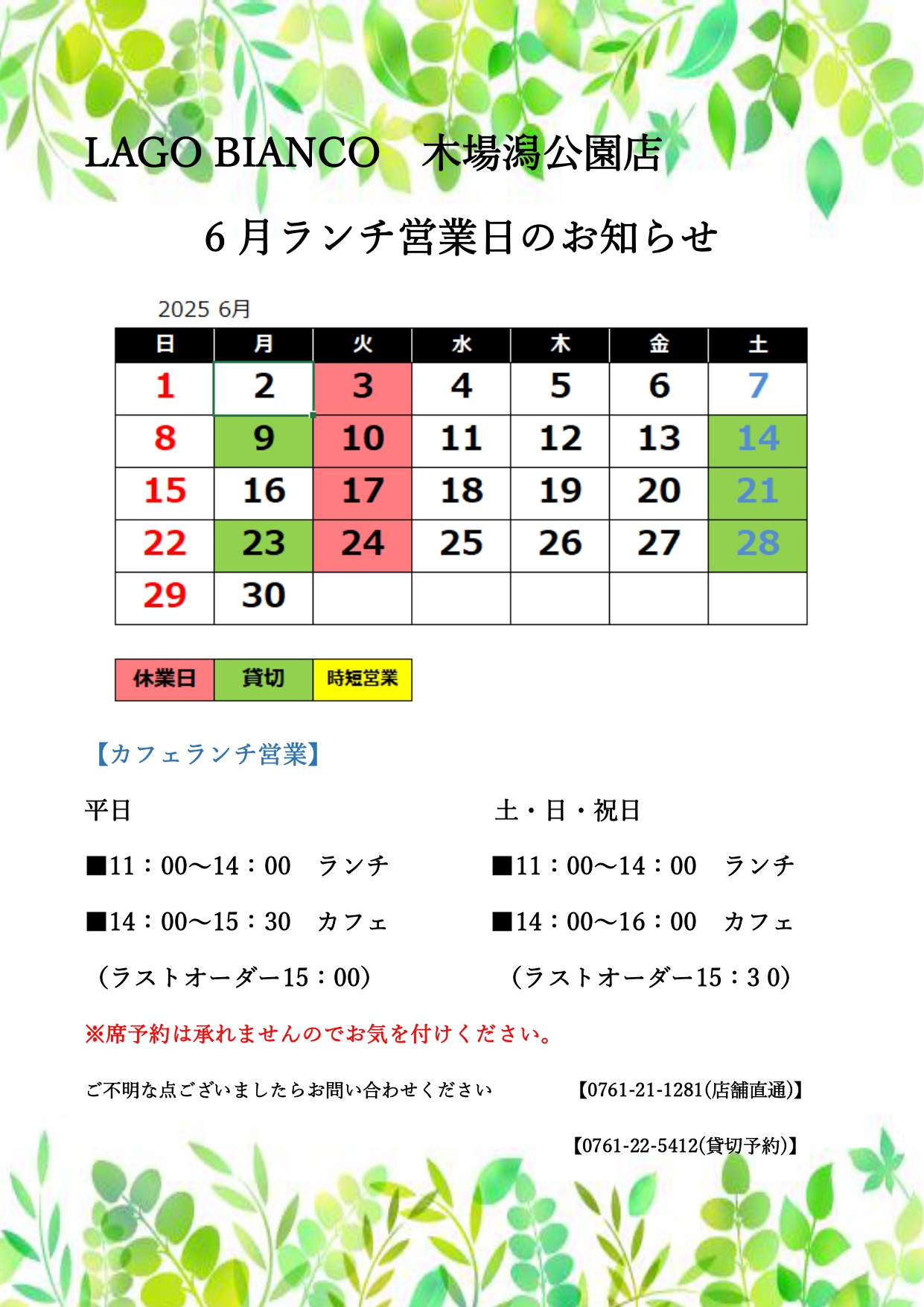 LAGO BIANCO　木場潟公園店

６月ランチ営業日のお知らせ

2025 6月

| 日 | 月 | 火 | 水 | 木 | 金 | 土 |
|---|---|---|---|---|---|---|
| 1 | 2 | 3 | 4 | 5 | 6 | 7 |
| 8 | 9 | 10 | 11 | 12 | 13 | 14 |
| 15 | 16 | 17 | 18 | 19 | 20 | 21 |
| 22 | 23 | 24 | 25 | 26 | 27 | 28 |
| 29 | 30 | | | | | |

| 休業日 | 貸切 | 時短営業 |
|---|---|---|

【カフェランチ営業】

平日

■11：00～14：00　ランチ

■14：00～15：30　カフェ

（ラストオーダー15：00）

土・日・祝日

■11：00～14：00　ランチ

■14：00～16：00　カフェ

（ラストオーダー15：３０）

※席予約は承れませんのでお気を付けください。

ご不明な点ございましたらお問い合わせください　【0761-21-1281(店舗直通)】

【0761-22-5412(貸切予約)】